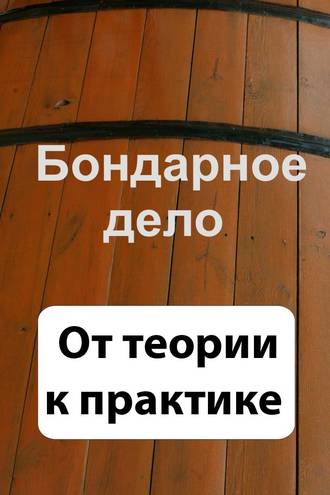 Бондарное дело

От теории к практике